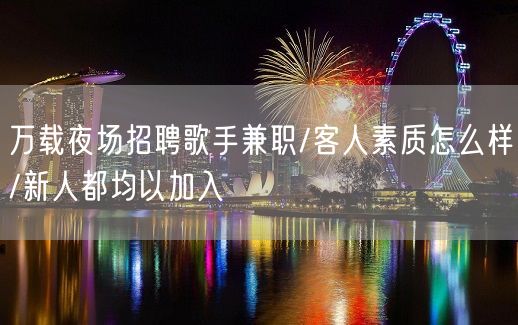 万载夜场招聘歌手兼职/客人素质怎么样/新人都均以加入